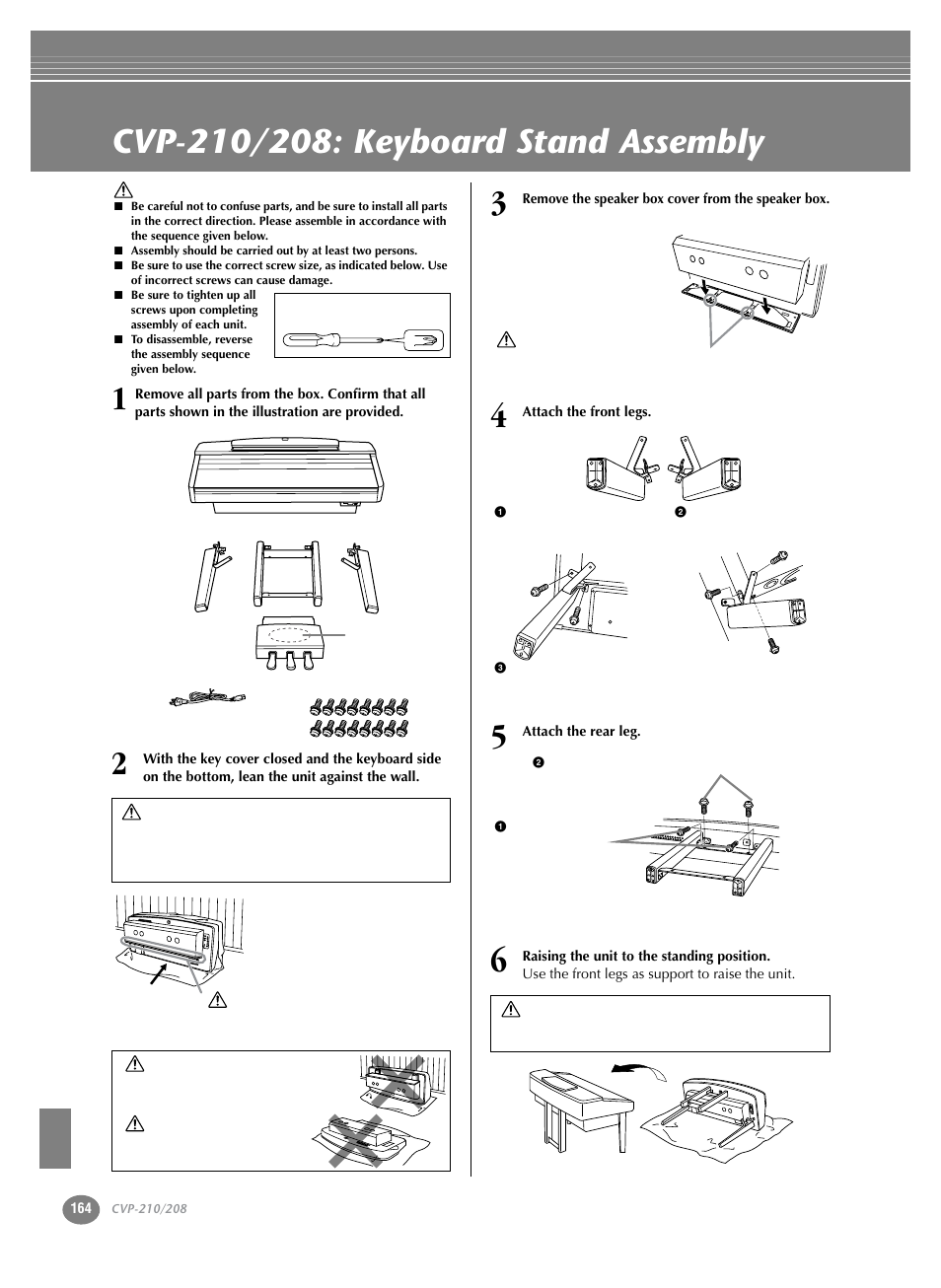 CVP-210/208: Keyboard Stand Assembly

■ Be careful not to confuse parts, and be sure to install all parts in the correct direction. Please assemble in accordance with the sequence given below.
■ Assembly should be carried out by at least two persons.
■ Be sure to use the correct screw size, as indicated below. Use of incorrect screws can cause damage.
■ Be sure to tighten up all screws upon completing assembly of each unit.
■ To disassemble, reverse the assembly sequence given below.

1 Remove all parts from the box. Confirm that all parts shown in the illustration are provided.

2 With the key cover closed and the keyboard side on the bottom, lean the unit against the wall.

3 Remove the speaker box cover from the speaker box.

4 Attach the front legs.

❶ ❷

❸

5 Attach the rear leg.

❷

❶

6 Raising the unit to the standing position.
Use the front legs as support to raise the unit.

164 CVP-210/208